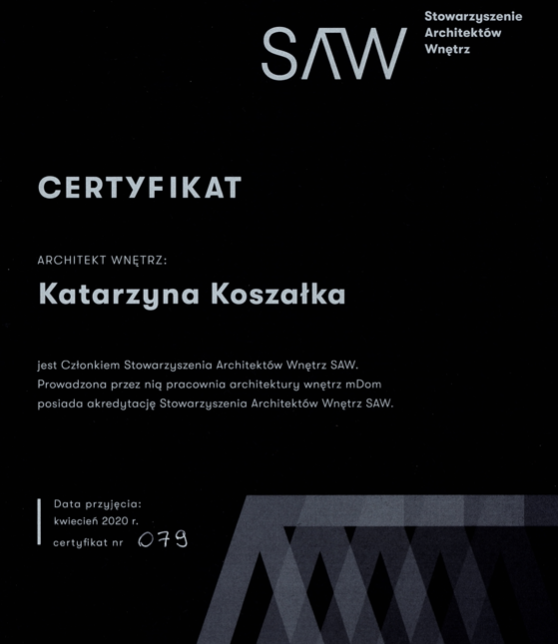 SAW

Stowarzyszenie
Architektów
Wnętrz

CERTYFIKAT

ARCHITEKT WNĘTRZ:

Katarzyna Koszałka

jest Członkiem Stowarzyszenia Architektów Wnętrz SAW. Prowadzona przez nią pracownia architektury wnętrz mDom posiada akredytację Stowarzyszenia Architektów Wnętrz SAW.

Data przyjęcia:
kwiecień 2020 r.
certyfikat nr 079